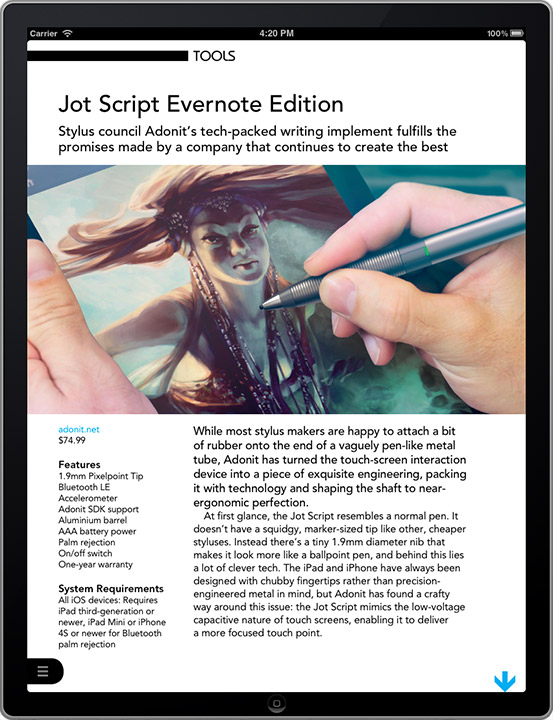 Carrier 4:20 PM 100%

TOOLS

Jot Script Evernote Edition

Stylus council Adonit's tech-packed writing implement fulfills the promises made by a company that continues to create the best

adonit.net
$74.99

Features
1.9mm Pixelpoint Tip
Bluetooth LE
Accelerometer
Adonit SDK support
Aluminium barrel
AAA battery power
Palm rejection
On/off switch
One-year warranty

System Requirements
All iOS devices: Requires iPad third-generation or newer, iPad Mini or iPhone 4S or newer for Bluetooth palm rejection

While most stylus makers are happy to attach a bit of rubber onto the end of a vaguely pen-like metal tube, Adonit has turned the touch-screen interaction device into a piece of exquisite engineering, packing it with technology and shaping the shaft to near-ergonomic perfection.

At first glance, the Jot Script resembles a normal pen. It doesn't have a squidgy, marker-sized tip like other, cheaper styluses. Instead there's a tiny 1.9mm diameter nib that makes it look more like a ballpoint pen, and behind this lies a lot of clever tech. The iPad and iPhone have always been designed with chubby fingertips rather than precision-engineered metal in mind, but Adonit has found a crafty way around this issue: the Jot Script mimics the low-voltage capacitive nature of touch screens, enabling it to deliver a more focused touch point.